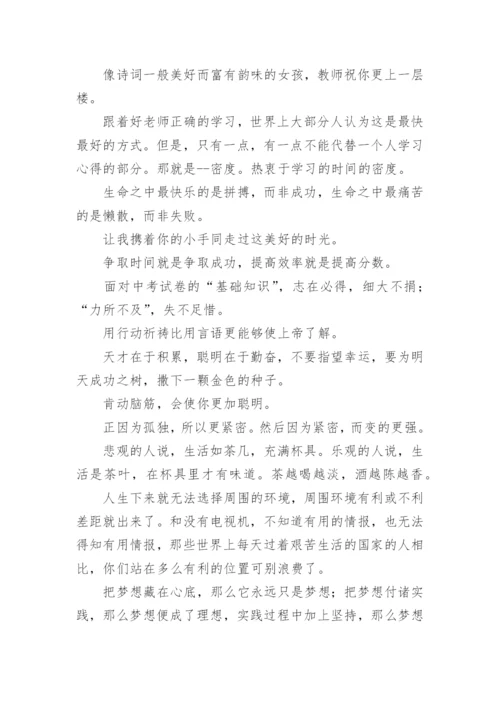 像诗词一般美好而富有韵味的女孩，教师祝你更上一层楼。

跟着好老师正确的学习，世界上大部分人认为这是最快最好的方式。但是，只有一点，有一点不能代替一个人学习心得的部分。那就是--密度。热衷于学习的时间的密度。

生命之中最快乐的是拼搏，而非成功，生命之中最痛苦的是懒散，而非失败。

让我携着你的小手同走过这美好的时光。

争取时间就是争取成功，提高效率就是提高分数。

面对中考试卷的“基础知识”，志在必得，细大不捐；“力所不及”，失不足惜。

用行动祈祷比用言语更能够使上帝了解。

天才在于积累，聪明在于勤奋，不要指望幸运，要为明天成功之树，撒下一颗金色的种子。

肯动脑筋，会使你更加聪明。

正因为孤独，所以更紧密。然后因为紧密，而变的更强。

悲观的人说，生活如茶几，充满杯具。乐观的人说，生活是茶叶，在杯具里才有味道。茶越喝越淡，酒越陈越香。

人生下来就无法选择周围的环境，周围环境有利或不利差距就出来了。和没有电视机，不知道有用的情报，也无法得知有用情报，那些世界上每天过着艰苦生活的国家的人相比，你们站在多么有利的位置可别浪费了。

把梦想藏在心底，那么它永远只是梦想；把梦想付诸实践，那么梦想便成了理想，实践过程中加上坚持，那么梦想